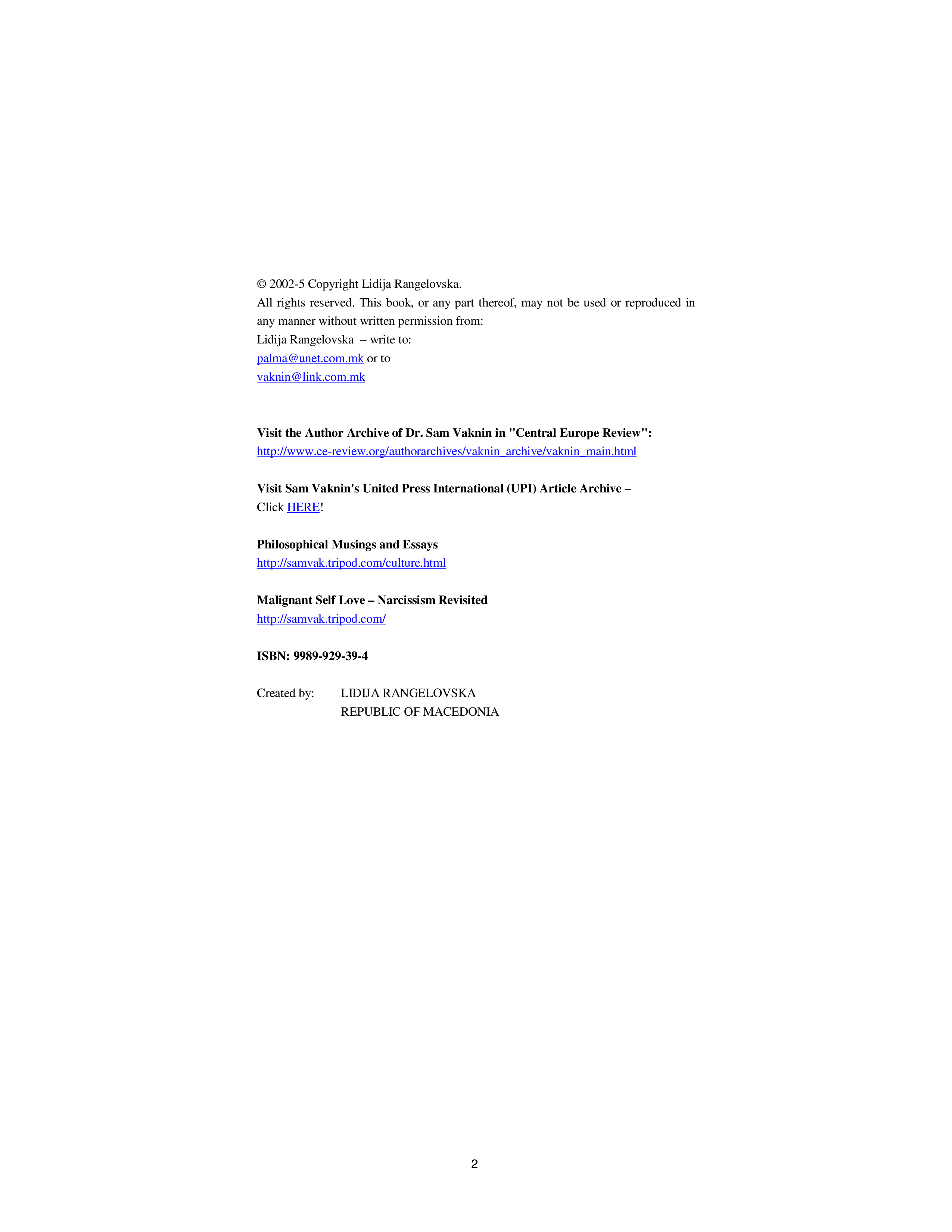 © 2002-5 Copyright Lidija Rangelovska.
All rights reserved. This book, or any part thereof, may not be used or reproduced in any manner without written permission from:
Lidija Rangelovska – write to:
palma@unet.com.mk or to
vaknin@link.com.mk

Visit the Author Archive of Dr. Sam Vaknin in "Central Europe Review":
http://www.ce-review.org/authorarchives/vaknin_archive/vaknin_main.html

Visit Sam Vaknin's United Press International (UPI) Article Archive –
Click HERE!

Philosophical Musings and Essays
http://samvak.tripod.com/culture.html

Malignant Self Love – Narcissism Revisited
http://samvak.tripod.com/

ISBN: 9989-929-39-4

Created by: LIDIJA RANGELOVSKA
REPUBLIC OF MACEDONIA

2